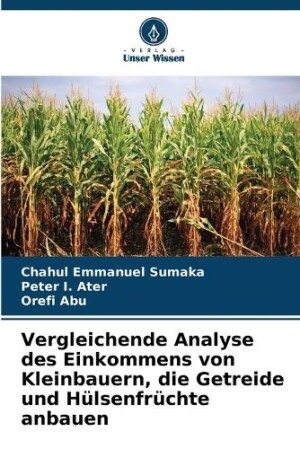 - VERLAG -
Unser Wissen

Chahul Emmanuel Sumaka
Peter I. Ater
Orefi Abu

Vergleichende Analyse des Einkommens von Kleinbauern, die Getreide und Hülsenfrüchte anbauen